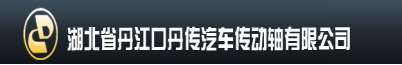 湖北省丹江口丹传汽车传动轴有限公司